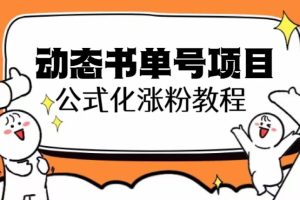 动态书单号项目
公式化涨粉教程